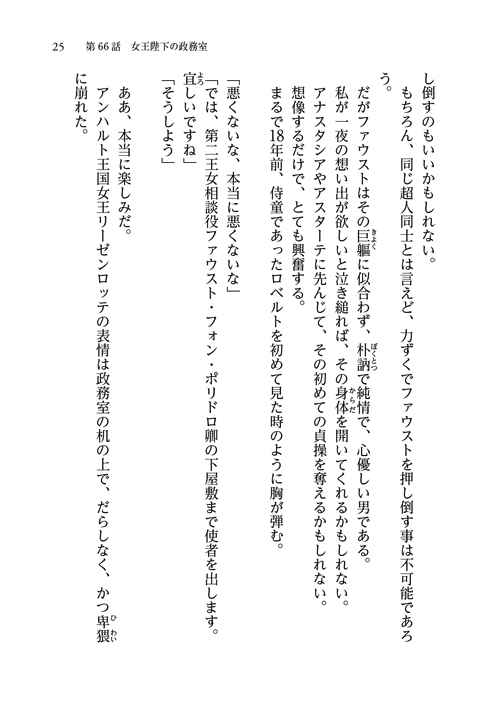 25　第66話　女王陛下の政務室

し倒すのもいいかもしれない。
もちろん、同じ超人同士とは言えど、力ずくでファウストを押し倒す事は不可能であろう。
だがファウストはその巨軀に似合わず、朴訥で純情で、心優しい男である。
私が一夜の想い出が欲しいと泣き縋れば、その身体を開いてくれるかもしれない。
アナスタシアやアスターテに先んじて、その初めての貞操を奪えるかもしれない。
想像するだけで、とても興奮する。
まるで18年前、侍童であったロベルトを初めて見た時のように胸が弾む。

「悪くないな、本当に悪くないな」
「では、第二王女相談役ファウスト・フォン・ポリドロ卿の下屋敷まで使者を出します。宜しいですね」
「そうしよう」

ああ、本当に楽しみだ。
アンハルト王国女王リーゼンロッテの表情は政務室の机の上で、だらしなく、かつ卑猥に崩れた。